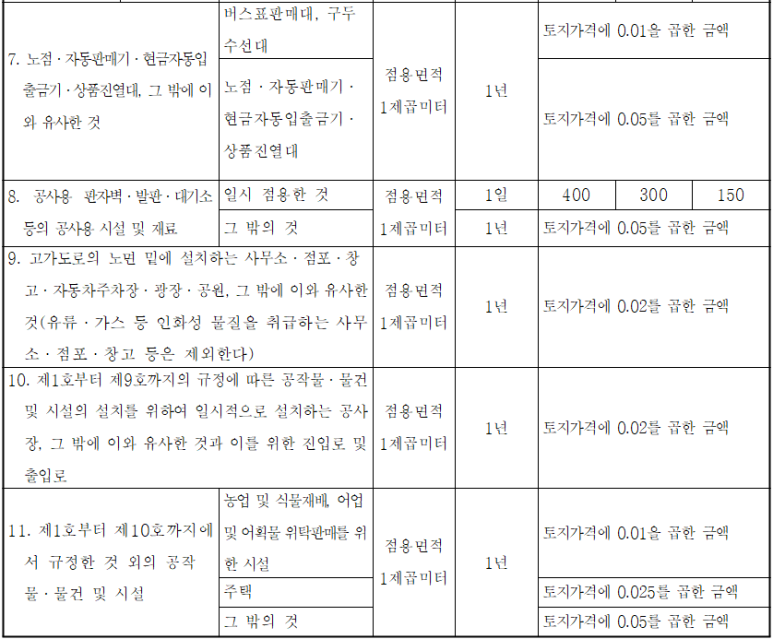 | 7. 노점 · 자동판매기 · 현금자동입출금기 · 상품진열대, 그 밖에 이와 유사한 것 | 버스표판매대, 구두수선대 | 점용면적 1제곱미터 | 1년 | 토지가격에 0.01을 곱한 금액 | | |
|---|---|---|---|---|---|---|
| | 노점 · 자동판매기 · 현금자동입출금기 · 상품진열대 | | | 토지가격에 0.05를 곱한 금액 | | |
| 8. 공사용 판자벽 · 발판 · 대기소 등의 공사용 시설 및 재료 | 일시 점용한 것 | 점용면적 1제곱미터 | 1일 | 400 | 300 | 150 |
| | 그 밖의 것 | | 1년 | 토지가격에 0.05를 곱한 금액 | | |
| 9. 고가도로의 노면 밑에 설치하는 사무소 · 점포 · 창고 · 자동차주차장 · 광장 · 공원, 그 밖에 이와 유사한 것(유류 · 가스 등 인화성 물질을 취급하는 사무소 · 점포 · 창고 등은 제외한다) | | 점용면적 1제곱미터 | 1년 | 토지가격에 0.02를 곱한 금액 | | |
| 10. 제1호부터 제9호까지의 규정에 따른 공작물 · 물건 및 시설의 설치를 위하여 일시적으로 설치하는 공사장, 그 밖에 이와 유사한 것과 이를 위한 진입로 및 출입로 | | 점용면적 1제곱미터 | 1년 | 토지가격에 0.02를 곱한 금액 | | |
| 11. 제1호부터 제10호까지에서 규정한 것 외의 공작물 · 물건 및 시설 | 농업 및 식물재배, 어업 및 어획물 위탁판매를 위한 시설 | 점용면적 1제곱미터 | 1년 | 토지가격에 0.01을 곱한 금액 | | |
| | 주택 | | | 토지가격에 0.025를 곱한 금액 | | |
| | 그 밖의 것 | | | 토지가격에 0.05를 곱한 금액 | | |